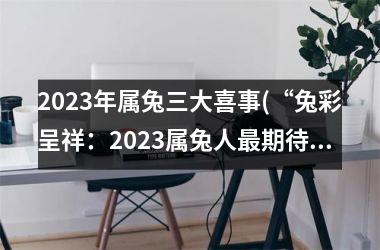 2023年属兔三大喜事(“兔彩呈祥：2023属兔人最期待…